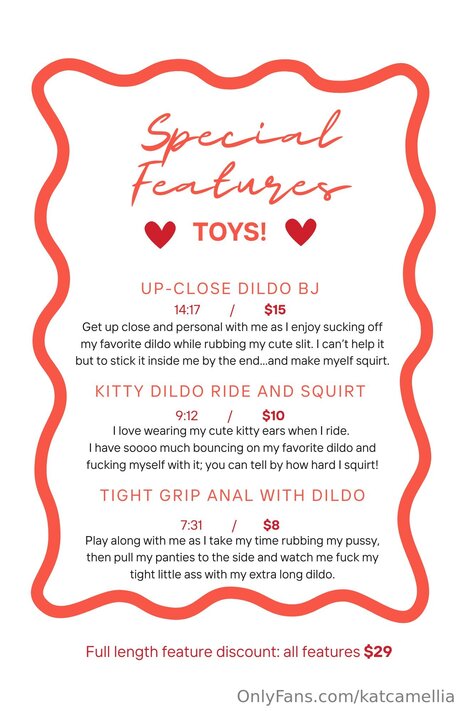 Special Features

TOYS!

UP-CLOSE DILDO BJ

14:17 / $15

Get up close and personal with me as I enjoy sucking off my favorite dildo while rubbing my cute slit. I can't help it but to stick it inside me by the end...and make myelf squirt.

KITTY DILDO RIDE AND SQUIRT

9:12 / $10

I love wearing my cute kitty ears when I ride. I have soooo much bouncing on my favorite dildo and fucking myself with it; you can tell by how hard I squirt!

TIGHT GRIP ANAL WITH DILDO

7:31 / $8

Play along with me as I take my time rubbing my pussy, then pull my panties to the side and watch me fuck my tight little ass with my extra long dildo.

Full length feature discount: all features $29

OnlyFans.com/katcamellia